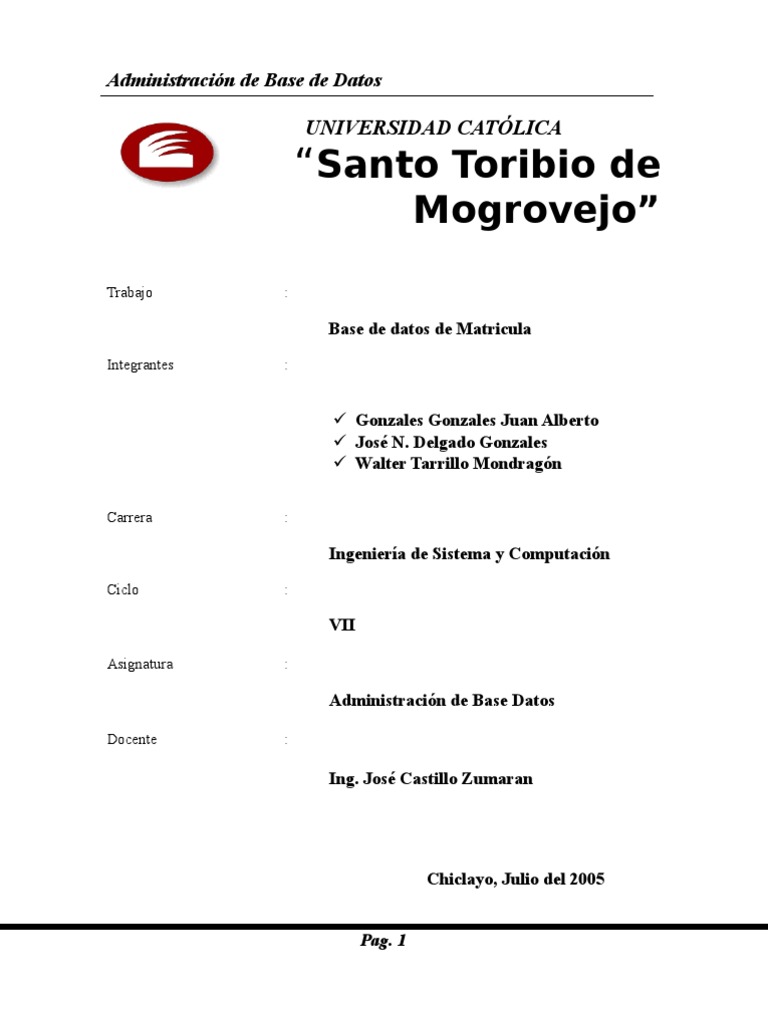 Administración de Base de Datos

UNIVERSIDAD CATÓLICA
“Santo Toribio de Mogrovejo”

Trabajo :

Base de datos de Matricula

Integrantes :

✓ Gonzales Gonzales Juan Alberto
✓ José N. Delgado Gonzales
✓ Walter Tarrillo Mondragón

Carrera :

Ingeniería de Sistema y Computación

Ciclo :

VII

Asignatura :

Administración de Base Datos

Docente :

Ing. José Castillo Zumaran

Chiclayo, Julio del 2005

Pag. 1